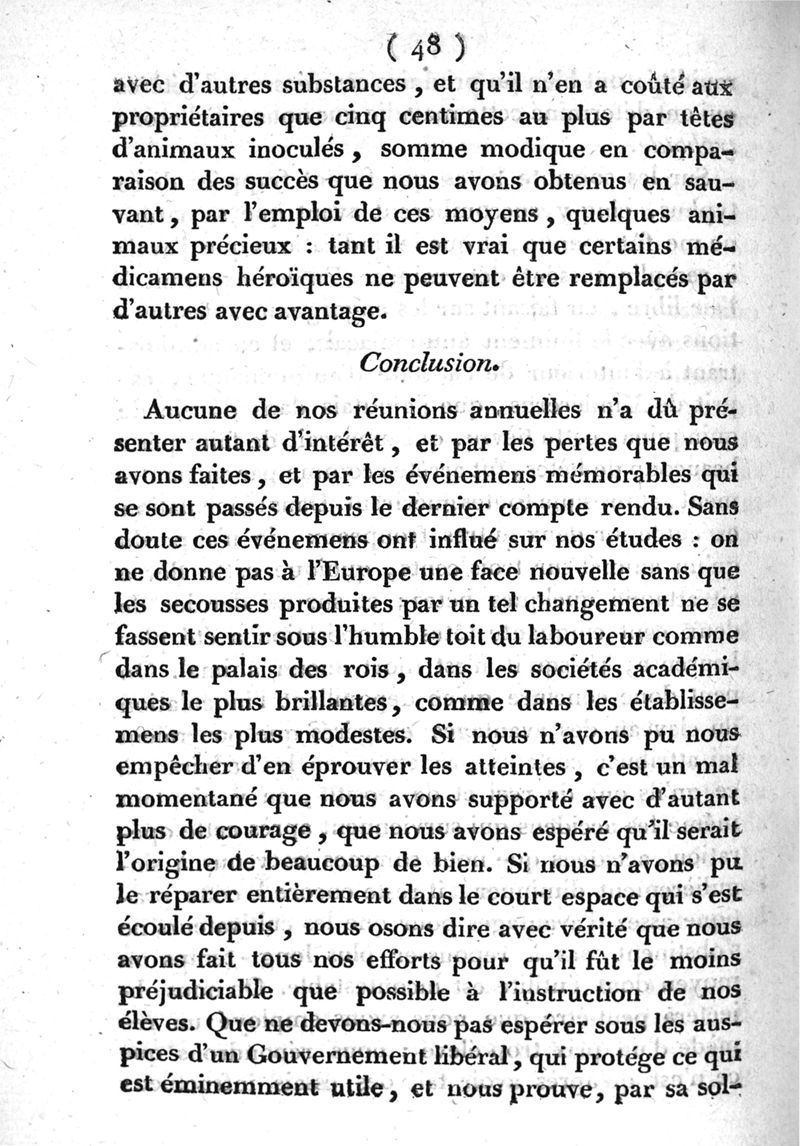 ( 48 )

avec d'autres substances, et qu'il n'en a coûté aux propriétaires que cinq centimes au plus par têtes d'animaux inoculés, somme modique en comparaison des succès que nous avons obtenus en sauvant, par l'emploi de ces moyens, quelques animaux précieux : tant il est vrai que certains médicamens héroïques ne peuvent être remplacés par d'autres avec avantage.

Conclusion.

Aucune de nos réunions annuelles n'a dû présenter autant d'intérêt, et par les pertes que nous avons faites, et par les événemens mémorables qui se sont passés depuis le dernier compte rendu. Sans doute ces événemens ont influé sur nos études : on ne donne pas à l'Europe une face nouvelle sans que les secousses produites par un tel changement ne se fassent sentir sous l'humble toit du laboureur comme dans le palais des rois, dans les sociétés académiques le plus brillantes, comme dans les établissemens les plus modestes. Si nous n'avons pu nous empêcher d'en éprouver les atteintes, c'est un mal momentané que nous avons supporté avec d'autant plus de courage, que nous avons espéré qu'il serait l'origine de beaucoup de bien. Si nous n'avons pu le réparer entièrement dans le court espace qui s'est écoulé depuis, nous osons dire avec vérité que nous avons fait tous nos efforts pour qu'il fût le moins préjudiciable que possible à l'instruction de nos élèves. Que ne devons-nous pas espérer sous les auspices d'un Gouvernement libéral, qui protége ce qui est éminemment utile, et nous prouve, par sa sol-